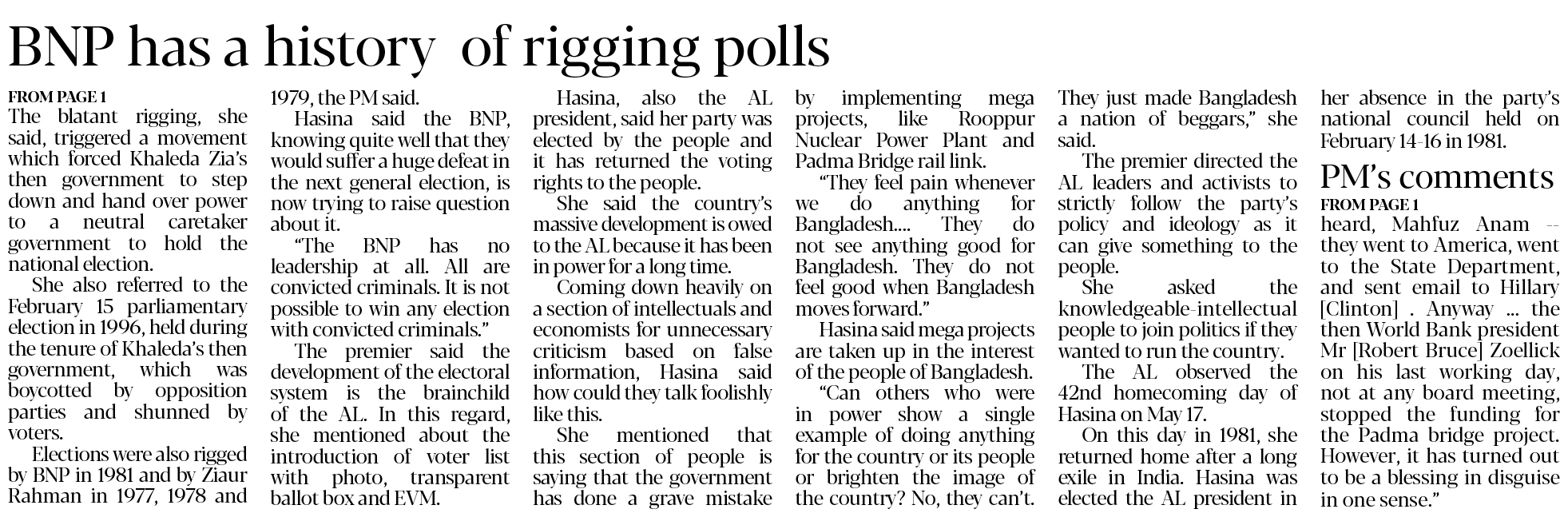 BNP has a history of rigging polls

FROM PAGE 1
The blatant rigging, she said, triggered a movement which forced Khaleda Zia's then government to step down and hand over power to a neutral caretaker government to hold the national election.

She also referred to the February 15 parliamentary election in 1996, held during the tenure of Khaleda's then government, which was boycotted by opposition parties and shunned by voters.

Elections were also rigged by BNP in 1981 and by Ziaur Rahman in 1977, 1978 and 1979, the PM said.

Hasina said the BNP, knowing quite well that they would suffer a huge defeat in the next general election, is now trying to raise question about it.

"The BNP has no leadership at all. All are convicted criminals. It is not possible to win any election with convicted criminals."

The premier said the development of the electoral system is the brainchild of the AL. In this regard, she mentioned about the introduction of voter list with photo, transparent ballot box and EVM.

Hasina, also the AL president, said her party was elected by the people and it has returned the voting rights to the people.

She said the country's massive development is owed to the AL because it has been in power for a long time.

Coming down heavily on a section of intellectuals and economists for unnecessary criticism based on false information, Hasina said how could they talk foolishly like this.

She mentioned that this section of people is saying that the government has done a grave mistake by implementing mega projects, like Rooppur Nuclear Power Plant and Padma Bridge rail link.

"They feel pain whenever we do anything for Bangladesh.... They do not see anything good for Bangladesh. They do not feel good when Bangladesh moves forward."

Hasina said mega projects are taken up in the interest of the people of Bangladesh.

"Can others who were in power show a single example of doing anything for the country or its people or brighten the image of the country? No, they can't. They just made Bangladesh a nation of beggars," she said.

The premier directed the AL leaders and activists to strictly follow the party's policy and ideology as it can give something to the people.

She asked the knowledgeable-intellectual people to join politics if they wanted to run the country.

The AL observed the 42nd homecoming day of Hasina on May 17.

On this day in 1981, she returned home after a long exile in India. Hasina was elected the AL president in her absence in the party's national council held on February 14-16 in 1981.

PM's comments

FROM PAGE 1
heard, Mahfuz Anam -- they went to America, went to the State Department, and sent email to Hillary [Clinton] . Anyway ... the then World Bank president Mr [Robert Bruce] Zoellick on his last working day, not at any board meeting, stopped the funding for the Padma bridge project. However, it has turned out to be a blessing in disguise in one sense."